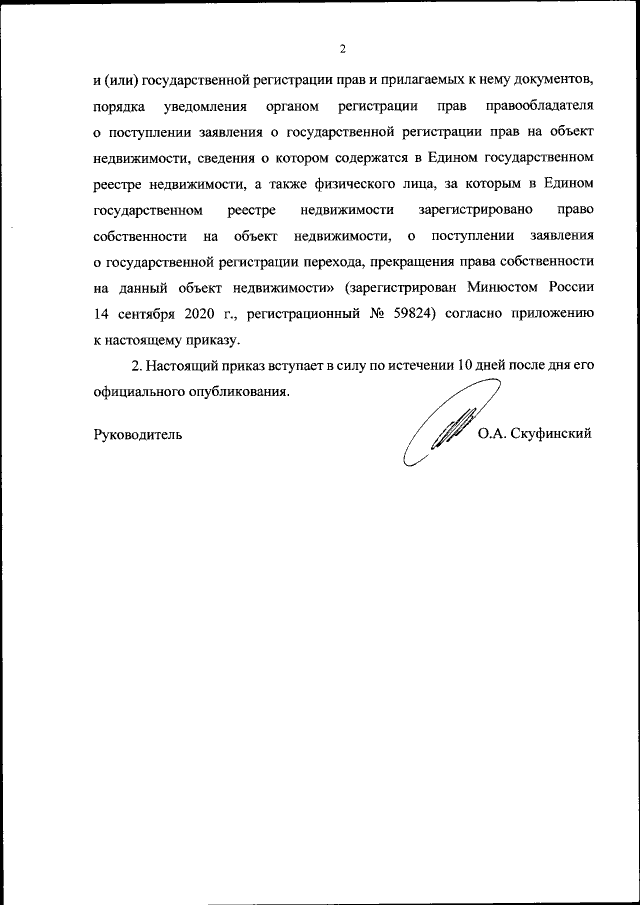 2

и (или) государственной регистрации прав и прилагаемых к нему документов, порядка уведомления органом регистрации прав правообладателя о поступлении заявления о государственной регистрации прав на объект недвижимости, сведения о котором содержатся в Едином государственном реестре недвижимости, а также физического лица, за которым в Едином государственном реестре недвижимости зарегистрировано право собственности на объект недвижимости, о поступлении заявления о государственной регистрации перехода, прекращения права собственности на данный объект недвижимости» (зарегистрирован Минюстом России 14 сентября 2020 г., регистрационный № 59824) согласно приложению к настоящему приказу.

2. Настоящий приказ вступает в силу по истечении 10 дней после дня его официального опубликования.

Руководитель О.А. Скуфинский